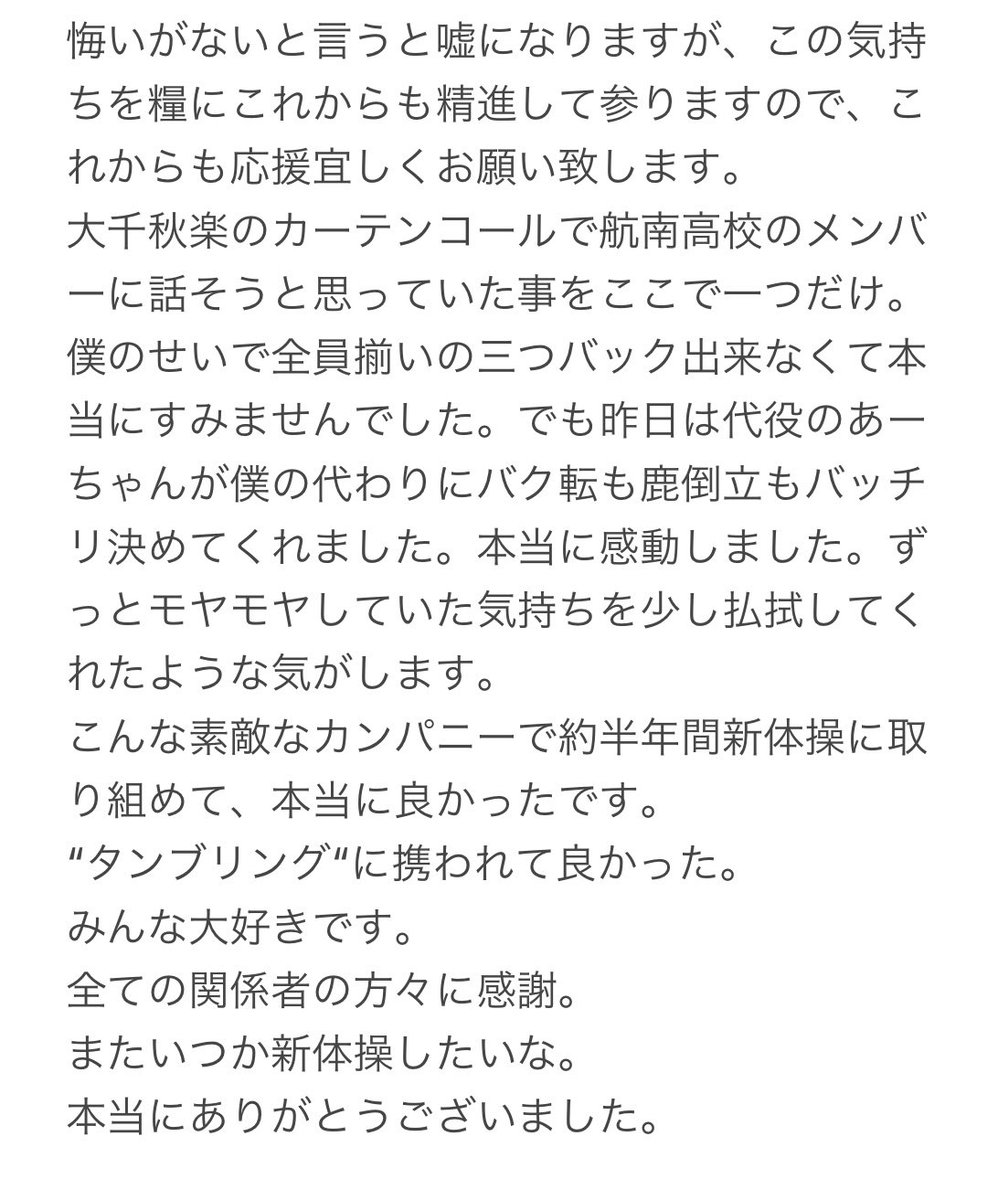 悔いがないと言うと嘘になりますが、この気持ちを糧にこれからも精進して参りますので、これからも応援宜しくお願い致します。
大千秋楽のカーテンコールで航南高校のメンバーに話そうと思っていた事をここで一つだけ。
僕のせいで全員揃いの三つバック出来なくて本当にすみませんでした。でも昨日は代役のあーちゃんが僕の代わりにバク転も鹿倒立もバッチリ決めてくれました。本当に感動しました。ずっとモヤモヤしていた気持ちを少し払拭してくれたような気がします。
こんな素敵なカンパニーで約半年間新体操に取り組めて、本当に良かったです。
"タンブリング"に携われて良かった。
みんな大好きです。
全ての関係者の方々に感謝。
またいつか新体操したいな。
本当にありがとうございました。